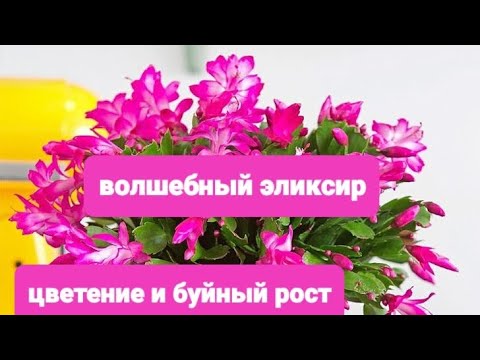 волшебный эликсир

цветение и буйный рост